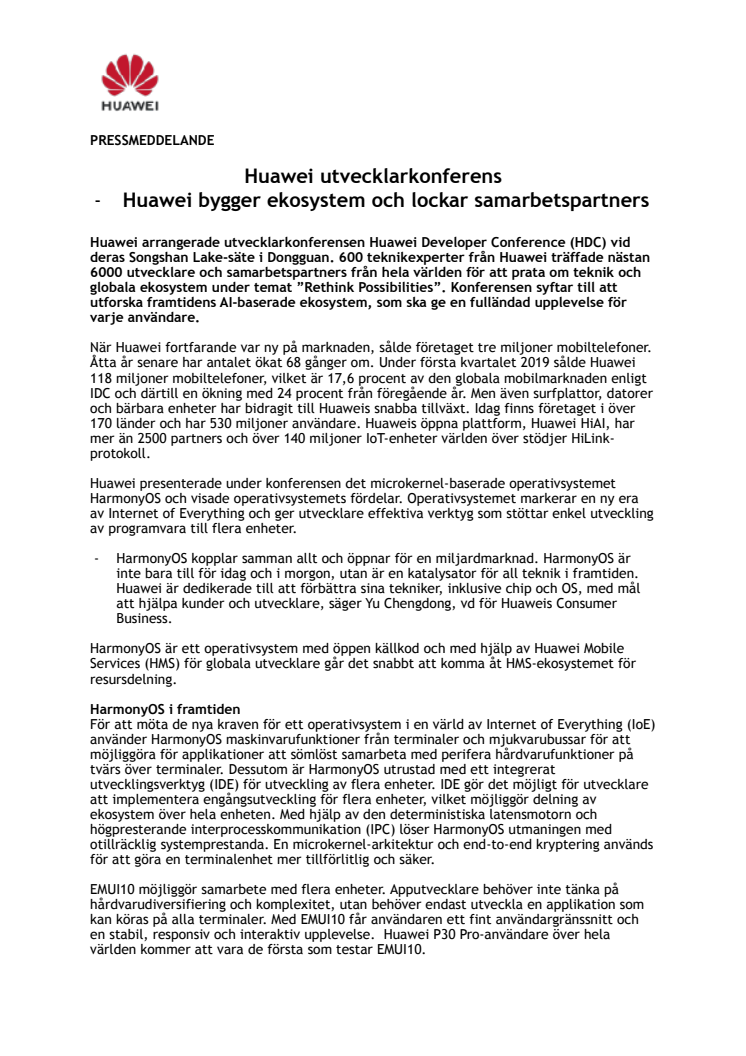 HUAWEI

PRESSMEDDELANDE

Huawei utvecklarkonferens
- Huawei bygger ekosystem och lockar samarbetspartners

Huawei arrangerade utvecklarkonferensen Huawei Developer Conference (HDC) vid deras Songshan Lake-säte i Dongguan. 600 teknikexperter från Huawei träffade nästan 6000 utvecklare och samarbetspartners från hela världen för att prata om teknik och globala ekosystem under temat "Rethink Possibilities". Konferensen syftar till att utforska framtidens AI-baserade ekosystem, som ska ge en fulländad upplevelse för varje användare.

När Huawei fortfarande var ny på marknaden, sålde företaget tre miljoner mobiltelefoner. Åtta år senare har antalet ökat 68 gånger om. Under första kvartalet 2019 sålde Huawei 118 miljoner mobiltelefoner, vilket är 17,6 procent av den globala mobilmarknaden enligt IDC och därtill en ökning med 24 procent från föregående år. Men även surfplattor, datorer och bärbara enheter har bidragit till Huaweis snabba tillväxt. Idag finns företaget i över 170 länder och har 530 miljoner användare. Huaweis öppna plattform, Huawei HiAI, har mer än 2500 partners och över 140 miljoner IoT-enheter världen över stödjer HiLink-protokoll.

Huawei presenterade under konferensen det microkernel-baserade operativsystemet HarmonyOS och visade operativsystemets fördelar. Operativsystemet markerar en ny era av Internet of Everything och ger utvecklare effektiva verktyg som stöttar enkel utveckling av programvara till flera enheter.

- HarmonyOS kopplar samman allt och öppnar för en miljardmarknad. HarmonyOS är inte bara till för idag och i morgon, utan är en katalysator för all teknik i framtiden. Huawei är dedikerade till att förbättra sina tekniker, inklusive chip och OS, med mål att hjälpa kunder och utvecklare, säger Yu Chengdong, vd för Huaweis Consumer Business.

HarmonyOS är ett operativsystem med öppen källkod och med hjälp av Huawei Mobile Services (HMS) för globala utvecklare går det snabbt att komma åt HMS-ekosystemet för resursdelning.

HarmonyOS i framtiden
För att möta de nya kraven för ett operativsystem i en värld av Internet of Everything (IoE) använder HarmonyOS maskinvarufunktioner från terminaler och mjukvarubussar för att möjliggöra för applikationer att sömlöst samarbeta med perifera hårdvarufunktioner på tvärs över terminaler. Dessutom är HarmonyOS utrustad med ett integrerat utvecklingsverktyg (IDE) för utveckling av flera enheter. IDE gör det möjligt för utvecklare att implementera engångsutveckling för flera enheter, vilket möjliggör delning av ekosystem över hela enheten. Med hjälp av den deterministiska latensmotorn och högpresterande interprocesskommunikation (IPC) löser HarmonyOS utmaningen med otillräcklig systemprestanda. En microkernel-arkitektur och end-to-end kryptering används för att göra en terminalenhet mer tillförlitlig och säker.

EMUI10 möjliggör samarbete med flera enheter. Apputvecklare behöver inte tänka på hårdvarudiversifiering och komplexitet, utan behöver endast utveckla en applikation som kan köras på alla terminaler. Med EMUI10 får användaren ett fint användargränssnitt och en stabil, responsiv och interaktiv upplevelse. Huawei P30 Pro-användare över hela världen kommer att vara de första som testar EMUI10.